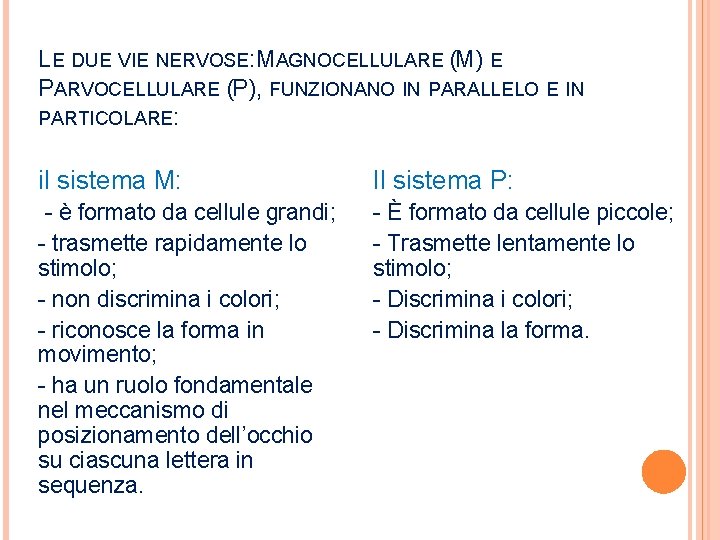 LE DUE VIE NERVOSE:MAGNOCELLULARE (M) E PARVOCELLULARE (P), FUNZIONANO IN PARALLELO E IN PARTICOLARE:

il sistema M:

- è formato da cellule grandi;

- trasmette rapidamente lo stimolo;

- non discrimina i colori;

- riconosce la forma in movimento;

- ha un ruolo fondamentale nel meccanismo di posizionamento dell'occhio su ciascuna lettera in sequenza.

Il sistema P:

- È formato da cellule piccole;

- Trasmette lentamente lo stimolo;

- Discrimina i colori;

- Discrimina la forma.